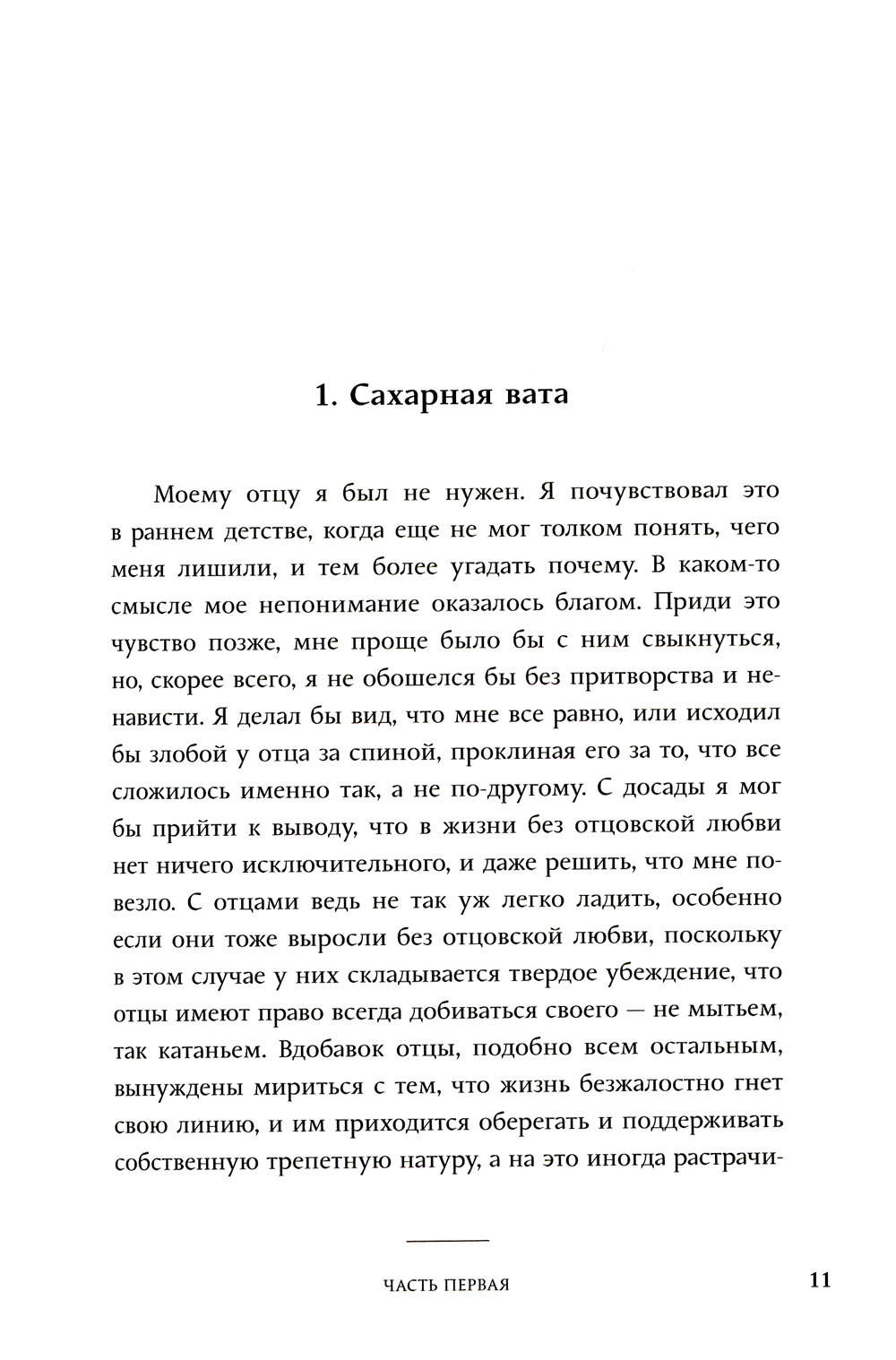 1. Сахарная вата

Моему отцу я был не нужен. Я почувствовал это в раннем детстве, когда еще не мог толком понять, чего меня лишили, и тем более угадать почему. В каком-то смысле мое непонимание оказалось благом. Приди это чувство позже, мне проще было бы с ним свыкнуться, но, скорее всего, я не обошелся бы без притворства и ненависти. Я делал бы вид, что мне все равно, или исходил бы злобой у отца за спиной, проклиная его за то, что все сложилось именно так, а не по-другому. С досады я мог бы прийти к выводу, что в жизни без отцовской любви нет ничего исключительного, и даже решить, что мне повезло. С отцами ведь не так уж легко ладить, особенно если они тоже выросли без отцовской любви, поскольку в этом случае у них складывается твердое убеждение, что отцы имеют право всегда добиваться своего — не мытьем, так катаньем. Вдобавок отцы, подобно всем остальным, вынуждены мириться с тем, что жизнь безжалостно гнет свою линию, и им приходится оберегать и поддерживать собственную трепетную натуру, а на это иногда растрачи-

ЧАСТЬ ПЕРВАЯ 11